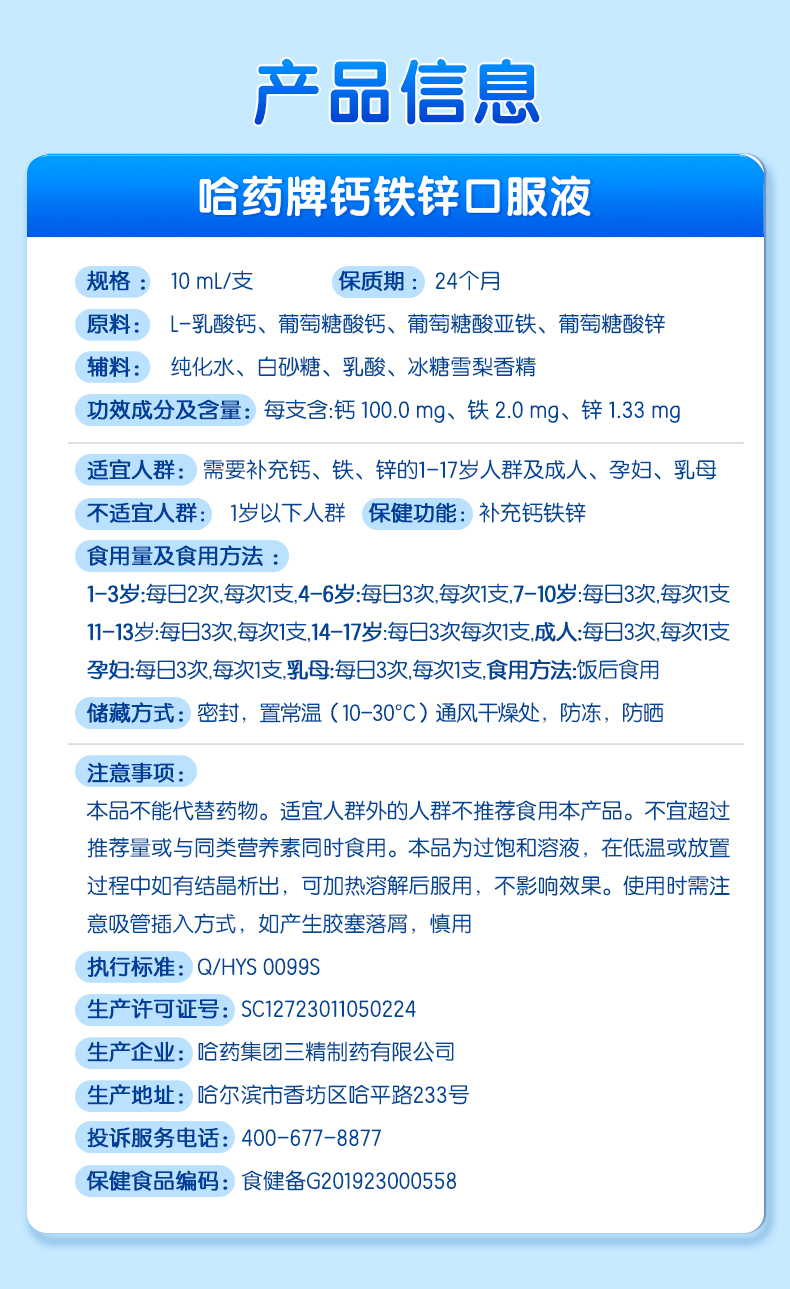 产品信息

哈药牌钙铁锌口服液

规格： 10 mL/支 保质期： 24个月

原料： L-乳酸钙、葡萄糖酸钙、葡萄糖酸亚铁、葡萄糖酸锌

辅料： 纯化水、白砂糖、乳酸、冰糖雪梨香精

功效成分及含量： 每支含:钙 100.0 mg、铁 2.0 mg、锌 1.33 mg

适宜人群： 需要补充钙、铁、锌的1-17岁人群及成人、孕妇、乳母

不适宜人群： 1岁以下人群 保健功能： 补充钙铁锌

食用量及食用方法：

1-3岁:每日2次,每次1支,4-6岁:每日3次,每次1支,7-10岁:每日3次,每次1支
11-13岁:每日3次,每次1支,14-17岁:每日3次每次1支,成人:每日3次,每次1支
孕妇:每日3次,每次1支,乳母:每日3次,每次1支,食用方法:饭后食用

储藏方式： 密封，置常温（10-30°C）通风干燥处，防冻，防晒

注意事项：

本品不能代替药物。适宜人群外的人群不推荐食用本产品。不宜超过推荐量或与同类营养素同时食用。本品为过饱和溶液，在低温或放置过程中如有结晶析出，可加热溶解后服用，不影响效果。使用时需注意吸管插入方式，如产生胶塞落屑，慎用

执行标准： Q/HYS 0099S

生产许可证号： SC12723011050224

生产企业： 哈药集团三精制药有限公司

生产地址： 哈尔滨市香坊区哈平路233号

投诉服务电话： 400-677-8877

保健食品编码： 食健备G201923000558